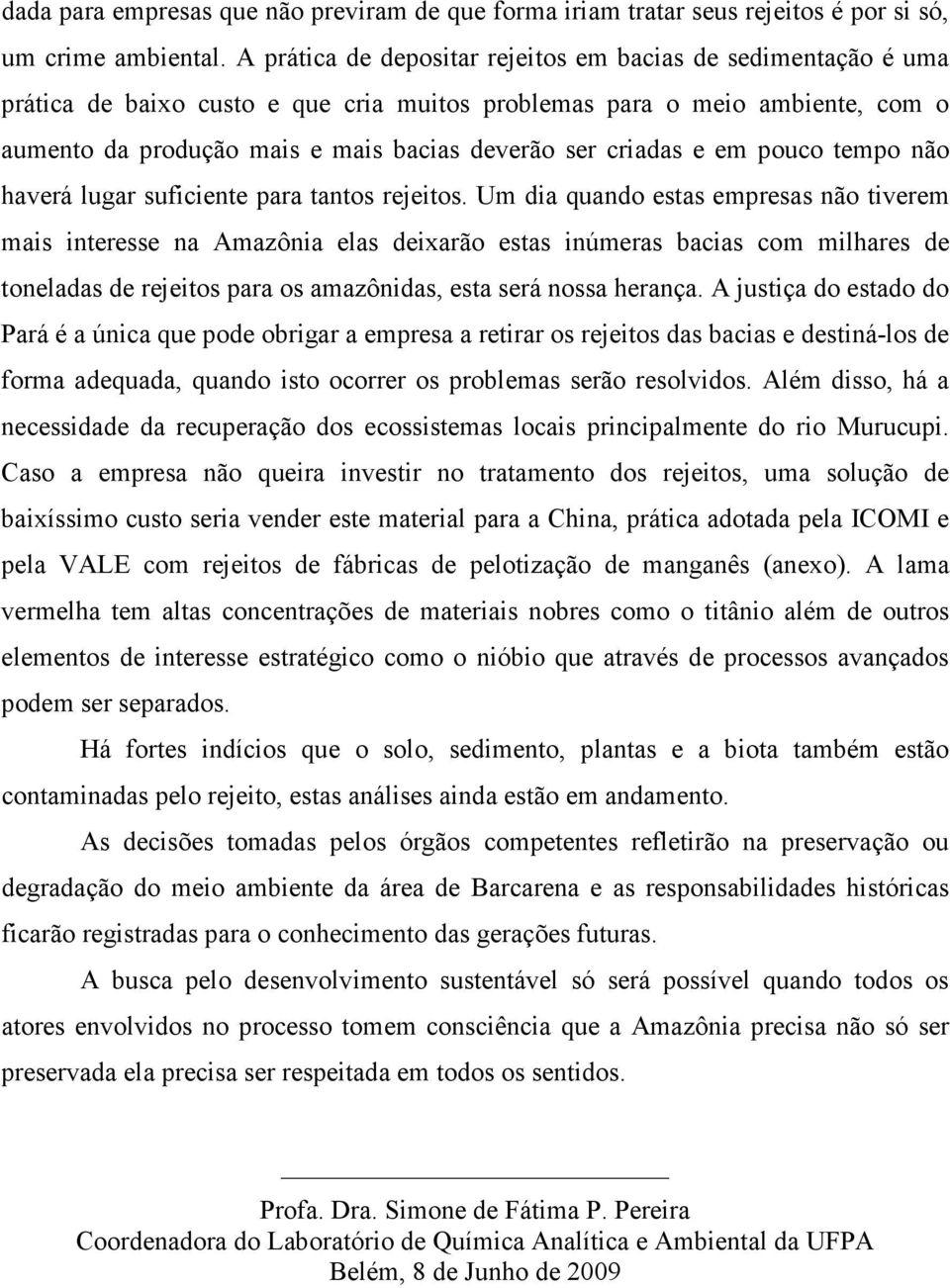 dada para empresas que não previram de que forma iriam tratar seus rejeitos é por si só, um crime ambiental. A prática de depositar rejeitos em bacias de sedimentação é uma prática de baixo custo e que cria muitos problemas para o meio ambiente, com o aumento da produção mais e mais bacias deverão ser criadas e em pouco tempo não haverá lugar suficiente para tantos rejeitos. Um dia quando estas empresas não tiverem mais interesse na Amazônia elas deixarão estas inúmeras bacias com milhares de toneladas de rejeitos para os amazônidas, esta será nossa herança. A justiça do estado do Pará é a única que pode obrigar a empresa a retirar os rejeitos das bacias e destiná-los de forma adequada, quando isto ocorrer os problemas serão resolvidos. Além disso, há a necessidade da recuperação dos ecossistemas locais principalmente do rio Murucupi. Caso a empresa não queira investir no tratamento dos rejeitos, uma solução de baixíssimo custo seria vender este material para a China, prática adotada pela ICOMI e pela VALE com rejeitos de fábricas de pelotização de manganês (anexo). A lama vermelha tem altas concentrações de materiais nobres como o titânio além de outros elementos de interesse estratégico como o nióbio que através de processos avançados podem ser separados.

Há fortes indícios que o solo, sedimento, plantas e a biota também estão contaminadas pelo rejeito, estas análises ainda estão em andamento.

As decisões tomadas pelos órgãos competentes refletirão na preservação ou degradação do meio ambiente da área de Barcarena e as responsabilidades históricas ficarão registradas para o conhecimento das gerações futuras.

A busca pelo desenvolvimento sustentável só será possível quando todos os atores envolvidos no processo tomem consciência que a Amazônia precisa não só ser preservada ela precisa ser respeitada em todos os sentidos.

Profa. Dra. Simone de Fátima P. Pereira
Coordenadora do Laboratório de Química Analítica e Ambiental da UFPA
Belém, 8 de Junho de 2009